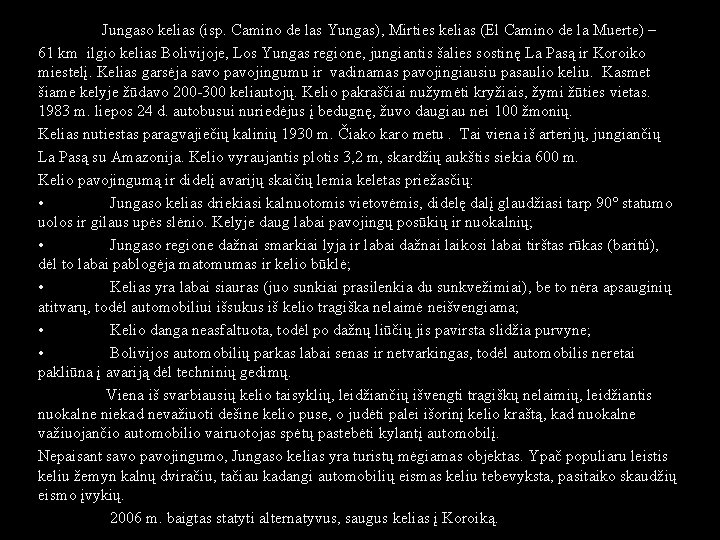 Jungaso kelias (isp. Camino de las Yungas), Mirties kelias (El Camino de la Muerte) – 61 km ilgio kelias Bolivijoje, Los Yungas regione, jungiantis šalies sostinę La Pasą ir Koroiko miestelį. Kelias garsėja savo pavojingumu ir vadinamas pavojingiausiu pasaulio keliu. Kasmet šiame kelyje žūdavo 200-300 keliautojų. Kelio pakraščiai nužymėti kryžiais, žymi žūties vietas. 1983 m. liepos 24 d. autobusui nuriedėjus į bedugnę, žuvo daugiau nei 100 žmonių.

Kelias nutiestas paragvajiečių kalinių 1930 m. Čiako karo metu . Tai viena iš arterijų, jungiančių La Pasą su Amazonija. Kelio vyraujantis plotis 3,2 m, skardžių aukštis siekia 600 m.

Kelio pavojingumą ir didelį avarijų skaičių lemia keletas priežasčių:

• Jungaso kelias driekiasi kalnuotomis vietovėmis, didelę dalį glaudžiasi tarp 90° statumo uolos ir gilaus upės slėnio. Kelyje daug labai pavojingų posūkių ir nuokalnių;

• Jungaso regione dažnai smarkiai lyja ir labai dažnai laikosi labai tirštas rūkas (baritú), dėl to labai pablogėja matomumas ir kelio būklė;

• Kelias yra labai siauras (juo sunkiai prasilenkia du sunkvežimiai), be to nėra apsauginių atitvarų, todėl automobiliui išsukus iš kelio tragiška nelaimė neišvengiama;

• Kelio danga neasfaltuota, todėl po dažnų liūčių jis pavirsta slidžia purvyne;

• Bolivijos automobilių parkas labai senas ir netvarkingas, todėl automobilis neretai pakliūna į avariją dėl techninių gedimų.

Viena iš svarbiausių kelio taisyklių, leidžiančių išvengti tragiškų nelaimių, leidžiantis nuokalne niekad nevažiuoti dešine kelio puse, o judėti palei išorinį kelio kraštą, kad nuokalne važiuojančio automobilio vairuotojas spėtų pastebėti kylantį automobilį.

Nepaisant savo pavojingumo, Jungaso kelias yra turistų mėgiamas objektas. Ypač populiaru leistis keliu žemyn kalnų dviračiu, tačiau kadangi automobilių eismas keliu tebevyksta, pasitaiko skaudžių eismo įvykių.

2006 m. baigtas statyti alternatyvus, saugus kelias į Koroiką.